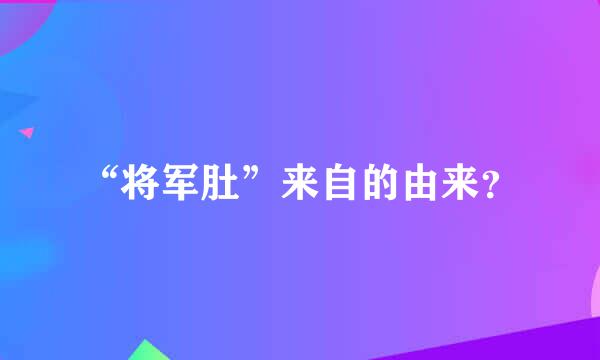 “将军肚”来自的由来?